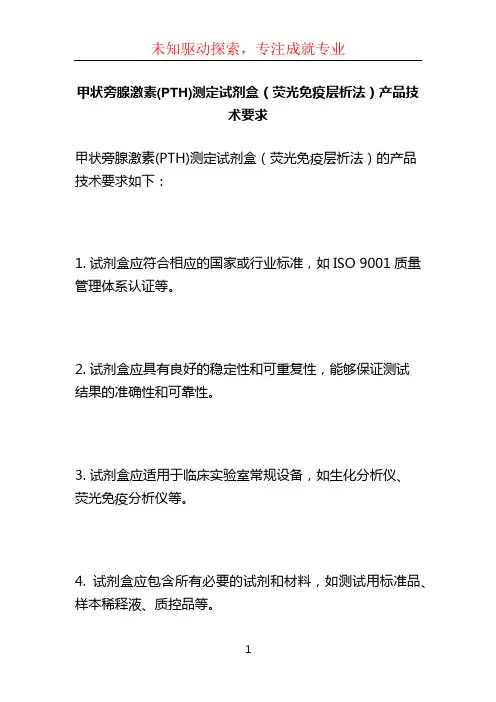 未知驱动探索，专注成就专业

甲状旁腺激素(PTH)测定试剂盒（荧光免疫层析法）产品技术要求

甲状旁腺激素(PTH)测定试剂盒（荧光免疫层析法）的产品技术要求如下：

1. 试剂盒应符合相应的国家或行业标准，如 ISO 9001 质量管理体系认证等。

2. 试剂盒应具有良好的稳定性和可重复性，能够保证测试结果的准确性和可靠性。

3. 试剂盒应适用于临床实验室常规设备，如生化分析仪、荧光免疫分析仪等。

4. 试剂盒应包含所有必要的试剂和材料，如测试用标准品、样本稀释液、质控品等。

1